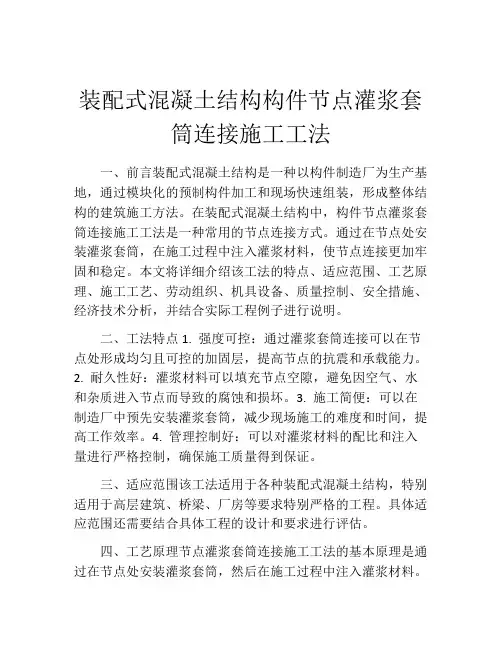 装配式混凝土结构构件节点灌浆套筒连接施工工法

一、前言装配式混凝土结构是一种以构件制造厂为生产基地，通过模块化的预制构件加工和现场快速组装，形成整体结构的建筑施工方法。在装配式混凝土结构中，构件节点灌浆套筒连接施工工法是一种常用的节点连接方式。通过在节点处安装灌浆套筒，在施工过程中注入灌浆材料，使节点连接更加牢固和稳定。本文将详细介绍该工法的特点、适应范围、工艺原理、施工工艺、劳动组织、机具设备、质量控制、安全措施、经济技术分析，并结合实际工程例子进行说明。

二、工法特点 1. 强度可控：通过灌浆套筒连接可以在节点处形成均匀且可控的加固层，提高节点的抗震和承载能力。2. 耐久性好：灌浆材料可以填充节点空隙，避免因空气、水和杂质进入节点而导致的腐蚀和损坏。3. 施工简便：可以在制造厂中预先安装灌浆套筒，减少现场施工的难度和时间，提高工作效率。4. 管理控制好：可以对灌浆材料的配比和注入量进行严格控制，确保施工质量得到保证。

三、适应范围该工法适用于各种装配式混凝土结构，特别适用于高层建筑、桥梁、厂房等要求特别严格的工程。具体适应范围还需要结合具体工程的设计和要求进行评估。

四、工艺原理节点灌浆套筒连接施工工法的基本原理是通过在节点处安装灌浆套筒，然后在施工过程中注入灌浆材料。